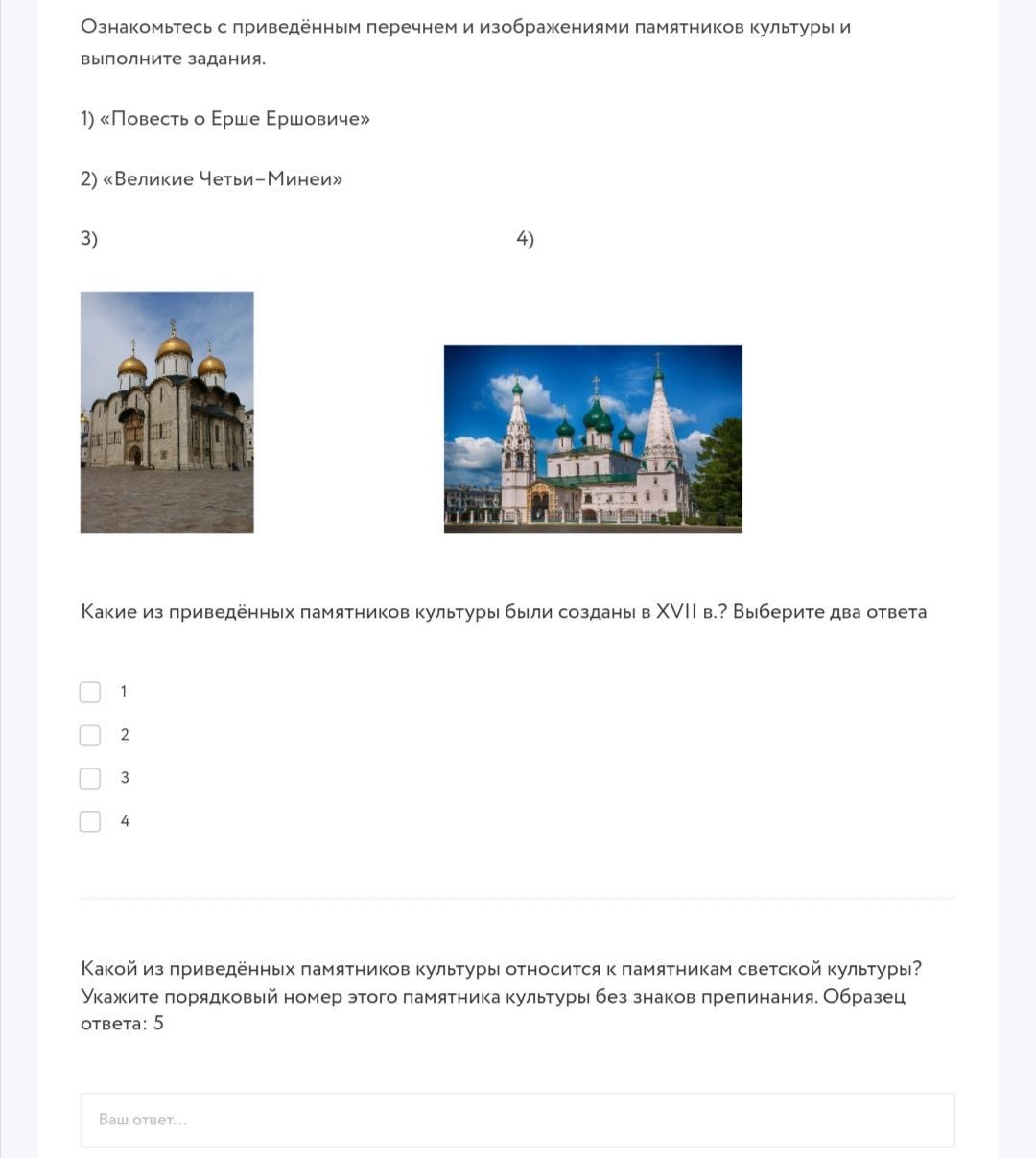 Ознакомьтесь с приведённым перечнем и изображениями памятников культуры и выполните задания.

1) «Повесть о Ерше Ершовиче»

2) «Великие Четьи–Минеи»

3)

4)

Какие из приведённых памятников культуры были созданы в XVII в.? Выберите два ответа

1

2

3

4

Какой из приведённых памятников культуры относится к памятникам светской культуры? Укажите порядковый номер этого памятника культуры без знаков препинания. Образец ответа: 5

Ваш ответ...